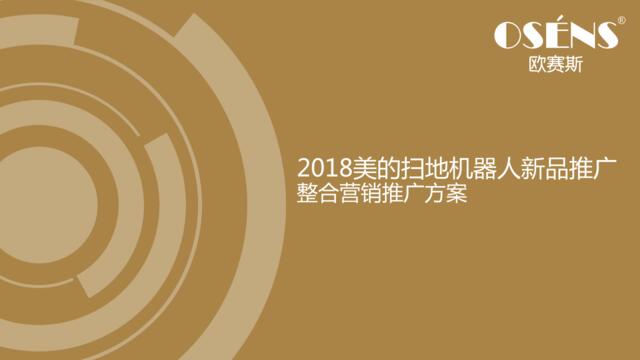 OSÉNS®
欧赛斯

2018美的扫地机器人新品推广
整合营销推广方案